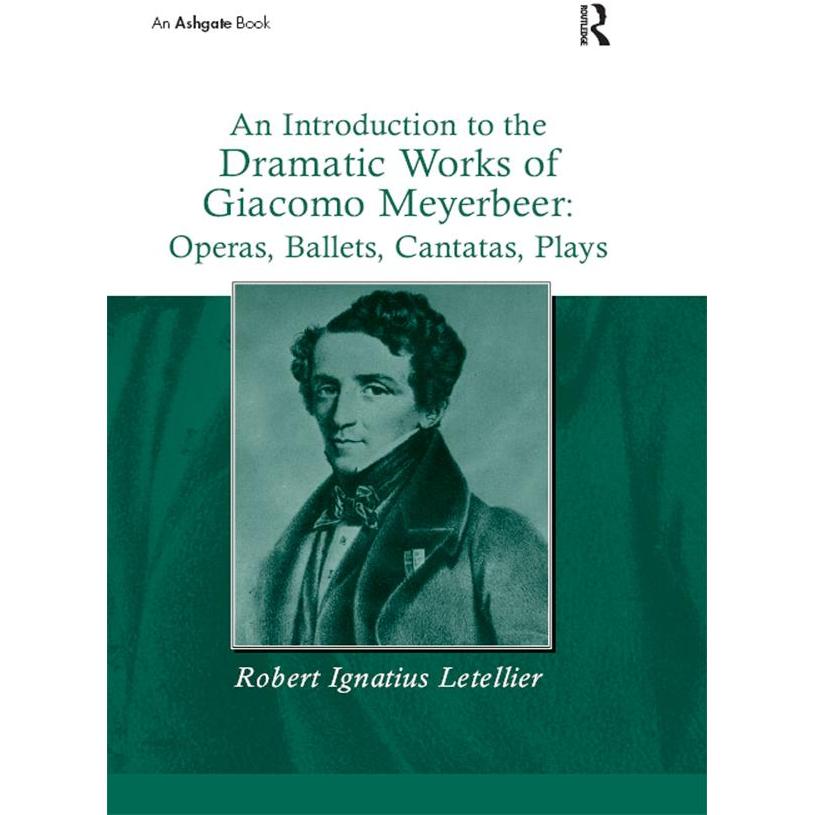 An Ashgate Book

ROUTLEDGE

An Introduction to the Dramatic Works of Giacomo Meyerbeer: Operas, Ballets, Cantatas, Plays

Robert Ignatius Letellier